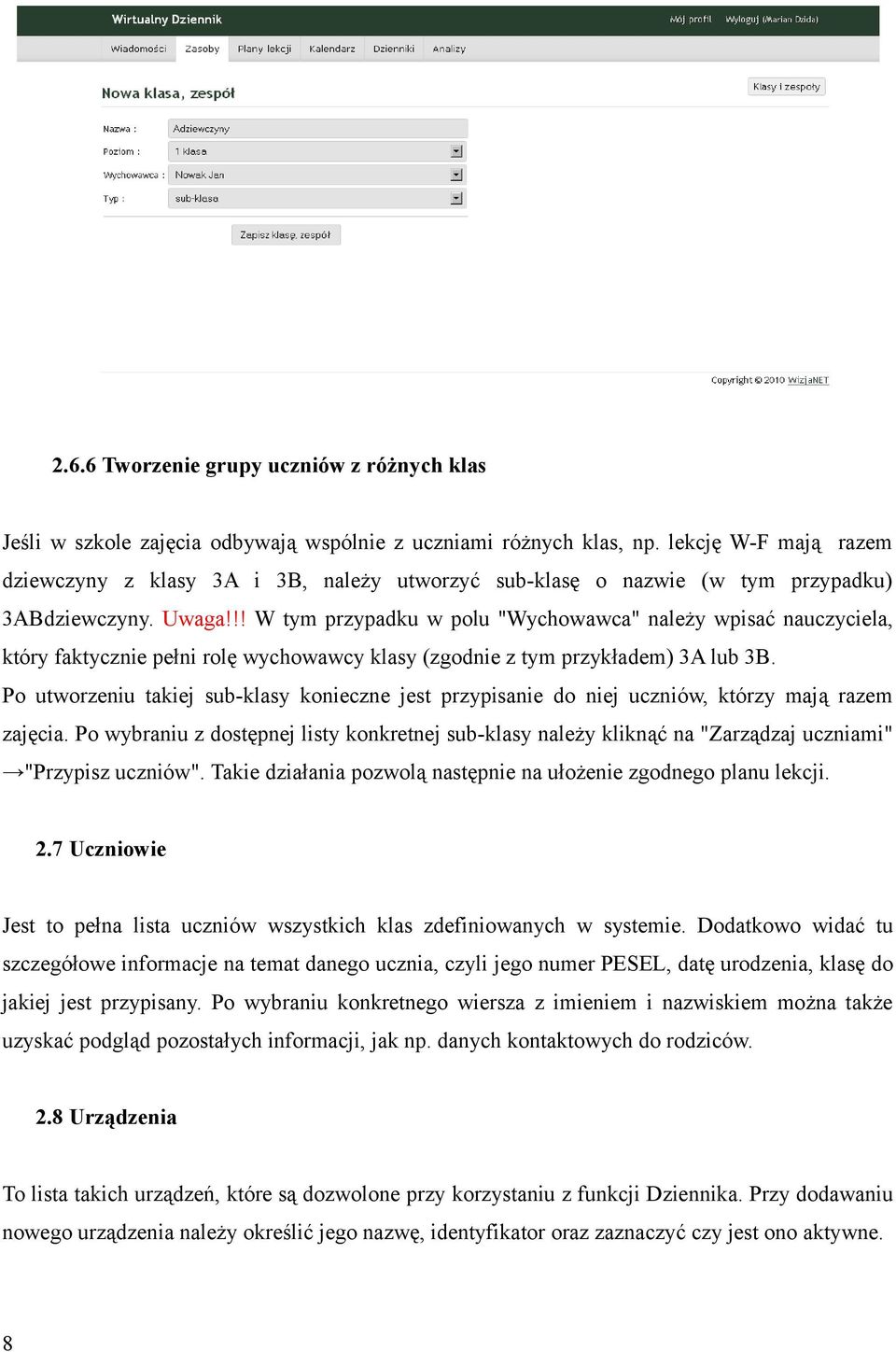 Wirtualny Dziennik

Mój profil Wyloguj (Marian Dzida)

Wiadomości Zasoby Plany lekcji Kalendarz Dzienniki Analizy

Nowa klasa, zespół

Klasy i zespoły

Nazwa : Adziewczyny

Poziom : 1 klasa

Wychowawca : Nowak Jan

Typ : sub-klasa

Zapisz klasę, zespół

Copyright © 2010 WizjaNET

2.6.6 Tworzenie grupy uczniów z różnych klas

Jeśli w szkole zajęcia odbywają wspólnie z uczniami różnych klas, np. lekcję W-F mają razem dziewczyny z klasy 3A i 3B, należy utworzyć sub-klasę o nazwie (w tym przypadku) 3ABdziewczyny. Uwaga!!! W tym przypadku w polu "Wychowawca" należy wpisać nauczyciela, który faktycznie pełni rolę wychowawcy klasy (zgodnie z tym przykładem) 3A lub 3B.
Po utworzeniu takiej sub-klasy konieczne jest przypisanie do niej uczniów, którzy mają razem zajęcia. Po wybraniu z dostępnej listy konkretnej sub-klasy należy kliknąć na "Zarządzaj uczniami" →"Przypisz uczniów". Takie działania pozwolą następnie na ułożenie zgodnego planu lekcji.

2.7 Uczniowie

Jest to pełna lista uczniów wszystkich klas zdefiniowanych w systemie. Dodatkowo widać tu szczegółowe informacje na temat danego ucznia, czyli jego numer PESEL, datę urodzenia, klasę do jakiej jest przypisany. Po wybraniu konkretnego wiersza z imieniem i nazwiskiem można także uzyskać podgląd pozostałych informacji, jak np. danych kontaktowych do rodziców.

2.8 Urządzenia

To lista takich urządzeń, które są dozwolone przy korzystaniu z funkcji Dziennika. Przy dodawaniu nowego urządzenia należy określić jego nazwę, identyfikator oraz zaznaczyć czy jest ono aktywne.

8